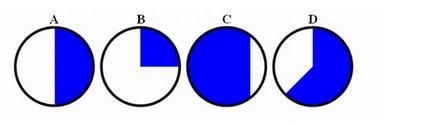 A B C D